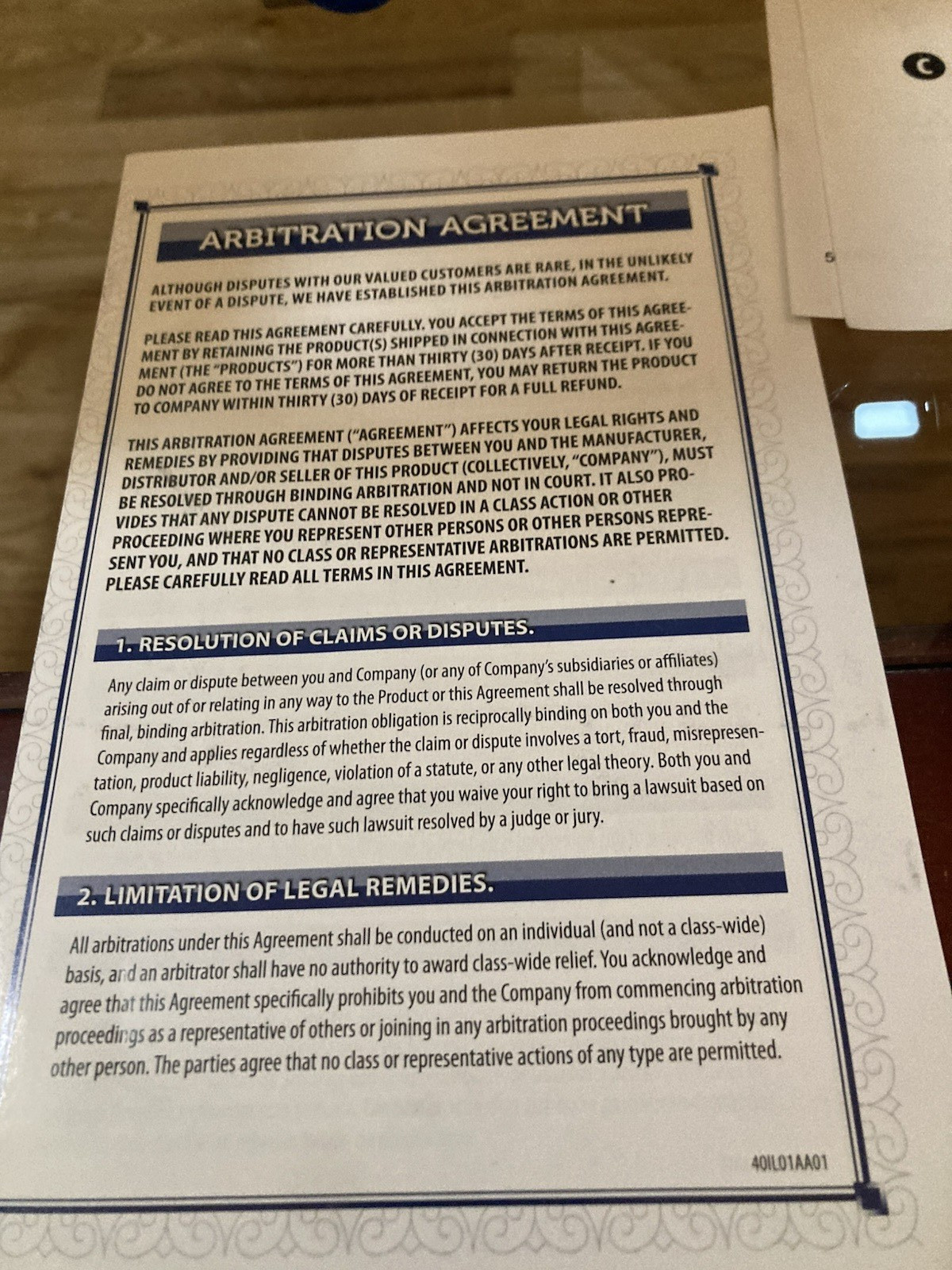 ARBITRATION AGREEMENT

ALTHOUGH DISPUTES WITH OUR VALUED CUSTOMERS ARE RARE, IN THE UNLIKELY EVENT OF A DISPUTE, WE HAVE ESTABLISHED THIS ARBITRATION AGREEMENT.

PLEASE READ THIS AGREEMENT CAREFULLY. YOU ACCEPT THE TERMS OF THIS AGREEMENT BY RETAINING THE PRODUCT(S) SHIPPED IN CONNECTION WITH THIS AGREEMENT (THE "PRODUCTS") FOR MORE THAN THIRTY (30) DAYS AFTER RECEIPT. IF YOU DO NOT AGREE TO THE TERMS OF THIS AGREEMENT, YOU MAY RETURN THE PRODUCT TO COMPANY WITHIN THIRTY (30) DAYS OF RECEIPT FOR A FULL REFUND.

THIS ARBITRATION AGREEMENT ("AGREEMENT") AFFECTS YOUR LEGAL RIGHTS AND REMEDIES BY PROVIDING THAT DISPUTES BETWEEN YOU AND THE MANUFACTURER, DISTRIBUTOR AND/OR SELLER OF THIS PRODUCT (COLLECTIVELY, "COMPANY"), MUST BE RESOLVED THROUGH BINDING ARBITRATION AND NOT IN COURT. IT ALSO PROVIDES THAT ANY DISPUTE CANNOT BE RESOLVED IN A CLASS ACTION OR OTHER PROCEEDING WHERE YOU REPRESENT OTHER PERSONS OR OTHER PERSONS REPRESENT YOU, AND THAT NO CLASS OR REPRESENTATIVE ARBITRATIONS ARE PERMITTED. PLEASE CAREFULLY READ ALL TERMS IN THIS AGREEMENT.

1. RESOLUTION OF CLAIMS OR DISPUTES.

Any claim or dispute between you and Company (or any of Company's subsidiaries or affiliates) arising out of or relating in any way to the Product or this Agreement shall be resolved through final, binding arbitration. This arbitration obligation is reciprocally binding on both you and the Company and applies regardless of whether the claim or dispute involves a tort, fraud, misrepresentation, product liability, negligence, violation of a statute, or any other legal theory. Both you and Company specifically acknowledge and agree that you waive your right to bring a lawsuit based on such claims or disputes and to have such lawsuit resolved by a judge or jury.

2. LIMITATION OF LEGAL REMEDIES.

All arbitrations under this Agreement shall be conducted on an individual (and not a class-wide) basis, and an arbitrator shall have no authority to award class-wide relief. You acknowledge and agree that this Agreement specifically prohibits you and the Company from commencing arbitration proceedings as a representative of others or joining in any arbitration proceedings brought by any other person. The parties agree that no class or representative actions of any type are permitted.

40IL01AA01